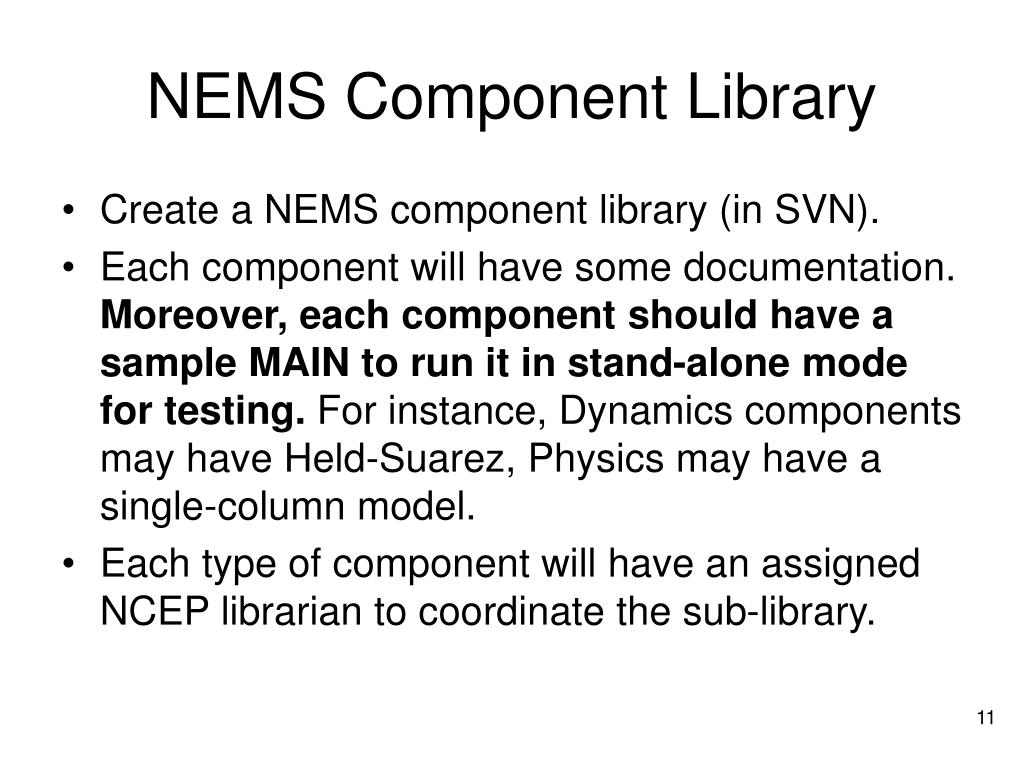 NEMS Component Library

• Create a NEMS component library (in SVN).
• Each component will have some documentation. Moreover, each component should have a sample MAIN to run it in stand-alone mode for testing. For instance, Dynamics components may have Held-Suarez, Physics may have a single-column model.
• Each type of component will have an assigned NCEP librarian to coordinate the sub-library.

11